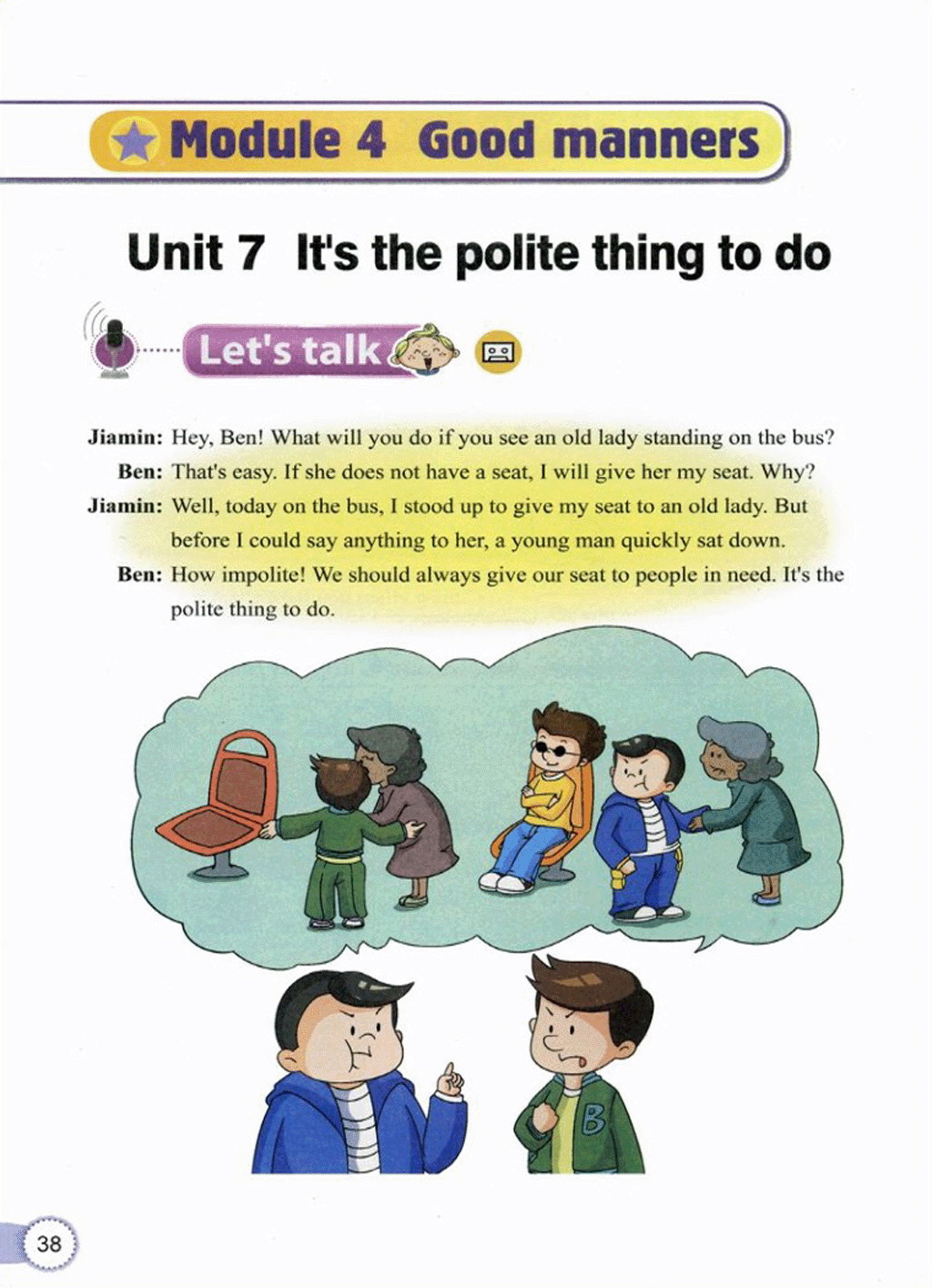 Module 4 Good manners

Unit 7 It's the polite thing to do

Let's talk

Jiamin: Hey, Ben! What will you do if you see an old lady standing on the bus?

Ben: That's easy. If she does not have a seat, I will give her my seat. Why?

Jiamin: Well, today on the bus, I stood up to give my seat to an old lady. But before I could say anything to her, a young man quickly sat down.

Ben: How impolite! We should always give our seat to people in need. It's the polite thing to do.

B

38